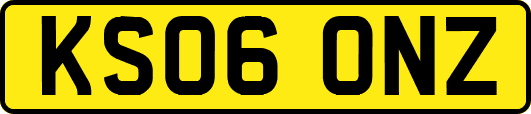 KS06 ONZ